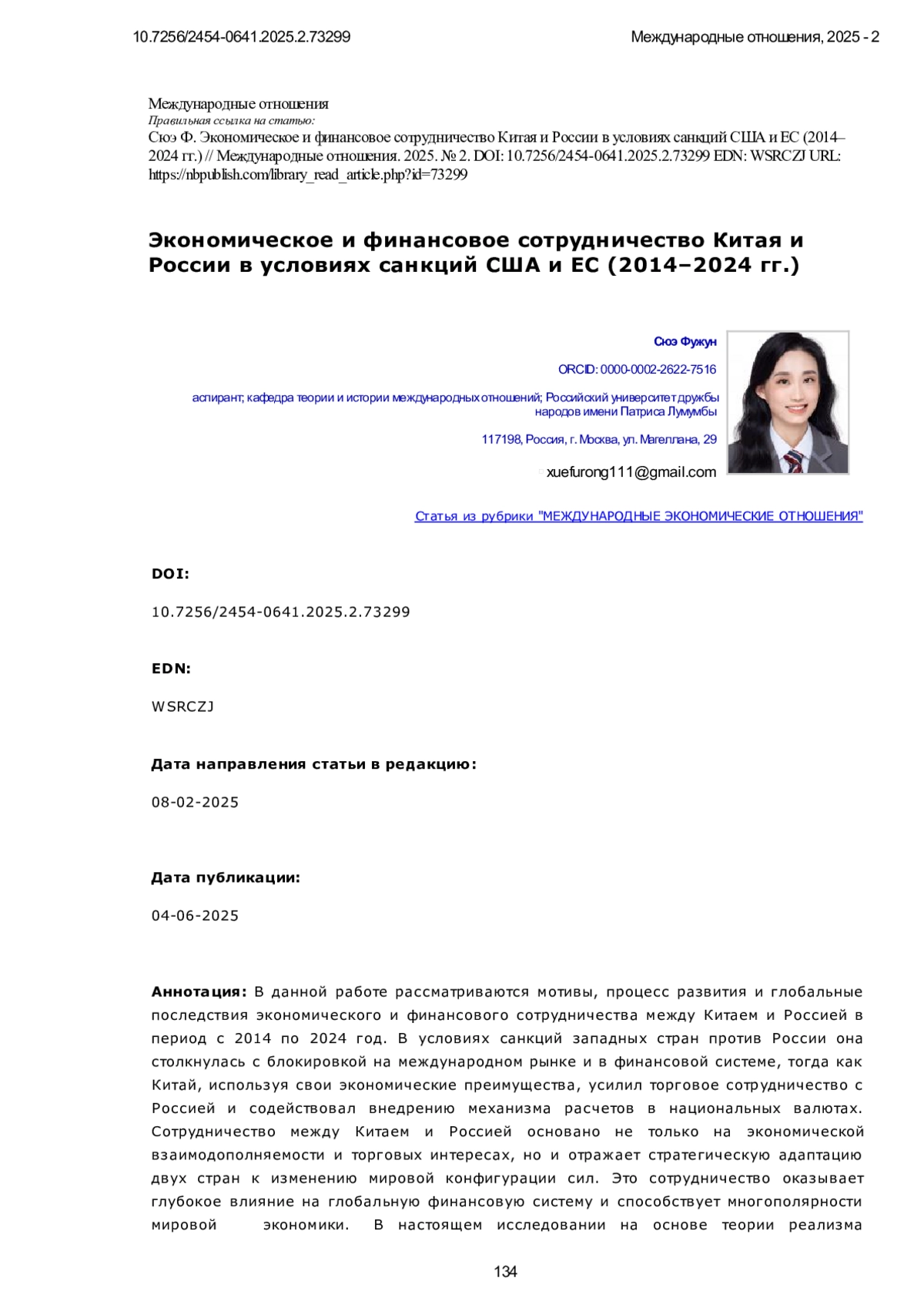 10.7256/2454-0641.2025.2.73299

Международные отношения, 2025 - 2

Международные отношения
Правильная ссылка на статью:
Сюэ Ф. Экономическое и финансовое сотрудничество Китая и России в условиях санкций США и ЕС (2014–2024 гг.) // Международные отношения. 2025. № 2. DOI: 10.7256/2454-0641.2025.2.73299 EDN: WSRCZJ URL: https://nbpublish.com/library_read_article.php?id=73299

Экономическое и финансовое сотрудничество Китая и России в условиях санкций США и ЕС (2014–2024 гг.)

Сюэ Фужун

ORCID: 0000-0002-2622-7516

аспирант; кафедра теории и истории международных отношений; Российский университет дружбы народов имени Патриса Лумумбы

117198, Россия, г. Москва, ул. Магеллана, 29

xuefurong111@gmail.com

Статья из рубрики "МЕЖДУНАРОДНЫЕ ЭКОНОМИЧЕСКИЕ ОТНОШЕНИЯ"

DOI:

10.7256/2454-0641.2025.2.73299

EDN:

WSRCZJ

Дата направления статьи в редакцию:

08-02-2025

Дата публикации:

04-06-2025

Аннотация: В данной работе рассматриваются мотивы, процесс развития и глобальные последствия экономического и финансового сотрудничества между Китаем и Россией в период с 2014 по 2024 год. В условиях санкций западных стран против России она столкнулась с блокировкой на международном рынке и в финансовой системе, тогда как Китай, используя свои экономические преимущества, усилил торговое сотрудничество с Россией и содействовал внедрению механизма расчетов в национальных валютах. Сотрудничество между Китаем и Россией основано не только на экономической взаимодополняемости и торговых интересах, но и отражает стратегическую адаптацию двух стран к изменению мировой конфигурации сил. Это сотрудничество оказывает глубокое влияние на глобальную финансовую систему и способствует многополярности мировой экономики. В настоящем исследовании на основе теории реализма

134